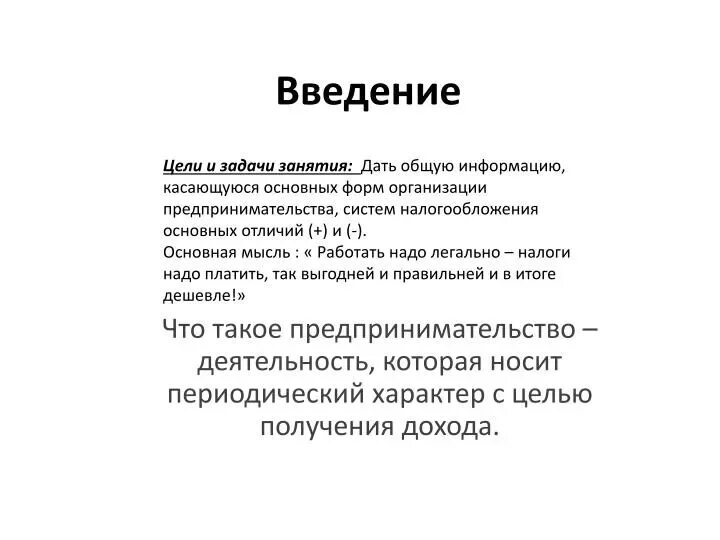 Введение

Цели и задачи занятия: Дать общую информацию, касающуюся основных форм организации предпринимательства, систем налогообложения основных отличий (+) и (-).
Основная мысль : « Работать надо легально – налоги надо платить, так выгодней и правильней и в итоге дешевле!»

Что такое предпринимательство – деятельность, которая носит периодический характер с целью получения дохода.